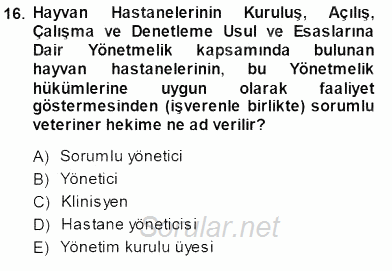 16. Hayvan Hastanelerinin Kuruluş, Açılış, Çalışma ve Denetleme Usul ve Esaslarına Dair Yönetmelik kapsamında bulunan hayvan hastanelerinin, bu Yönetmelik hükümlerine uygun olarak faaliyet göstermesinden (işverenle birlikte) sorumlu veteriner hekime ne ad verilir?

A) Sorumlu yönetici
B) Yönetici
C) Klinisyen
D) Hastane yöneticisi
E) Yönetim kurulu üyesi

Sorular.net